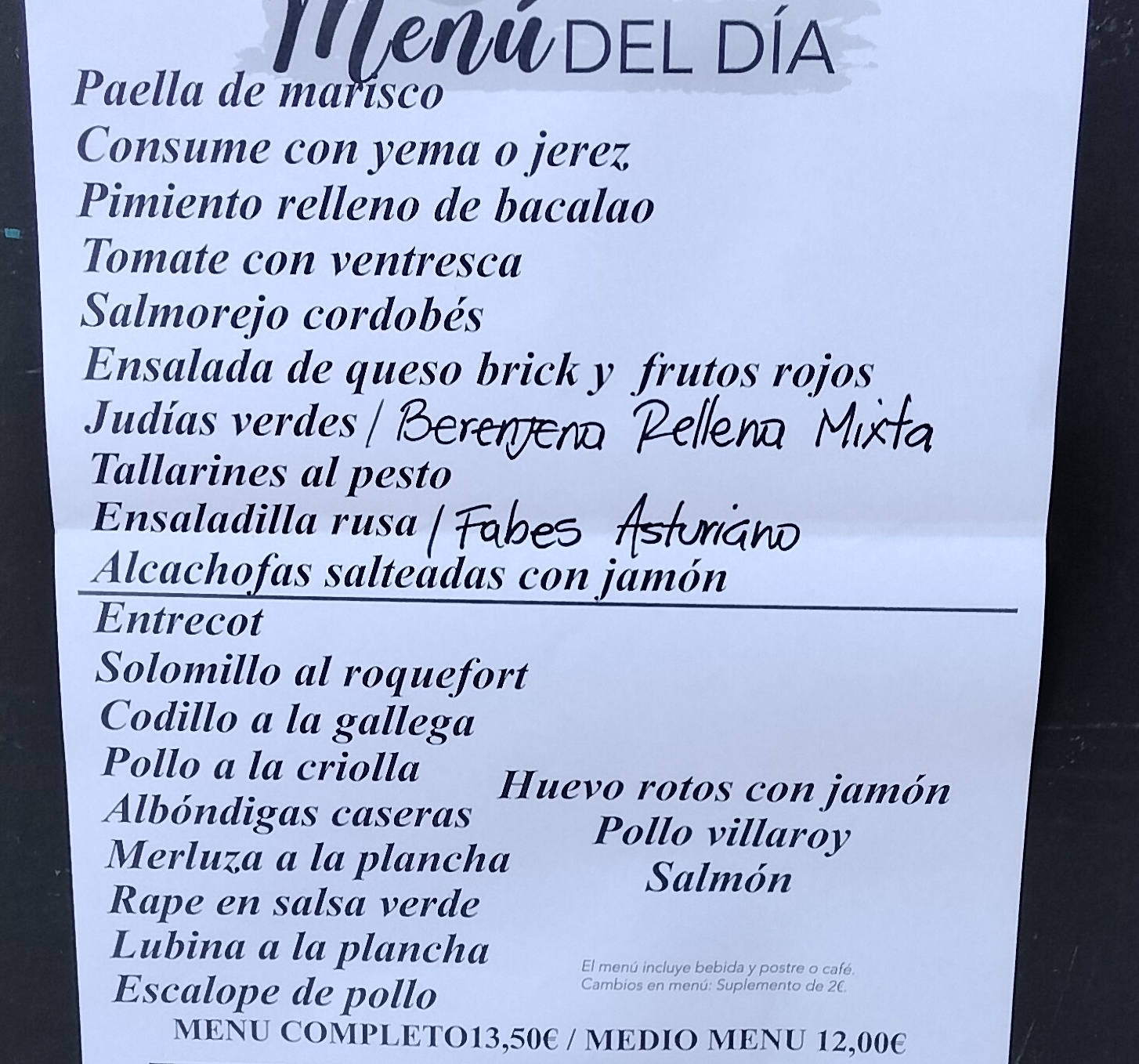 Menú DEL DÍA

Paella de marisco
Consume con yema o jerez
Pimiento relleno de bacalao
Tomate con ventresca
Salmorejo cordobés
Ensalada de queso brick y frutos rojos
Judías verdes / Berenjena Rellena Mixta
Tallarines al pesto
Ensaladilla rusa / Fabes Asturiano
Alcachofas salteadas con jamón

Entrecot
Solomillo al roquefort
Codillo a la gallega
Pollo a la criolla
Albóndigas caseras
Merluza a la plancha
Rape en salsa verde
Lubina a la plancha
Escalope de pollo

Huevo rotos con jamón
Pollo villaroy
Salmón

El menú incluye bebida y postre o café.
Cambios en menú: Suplemento de 2€.

MENU COMPLETO13,50€ / MEDIO MENU 12,00€